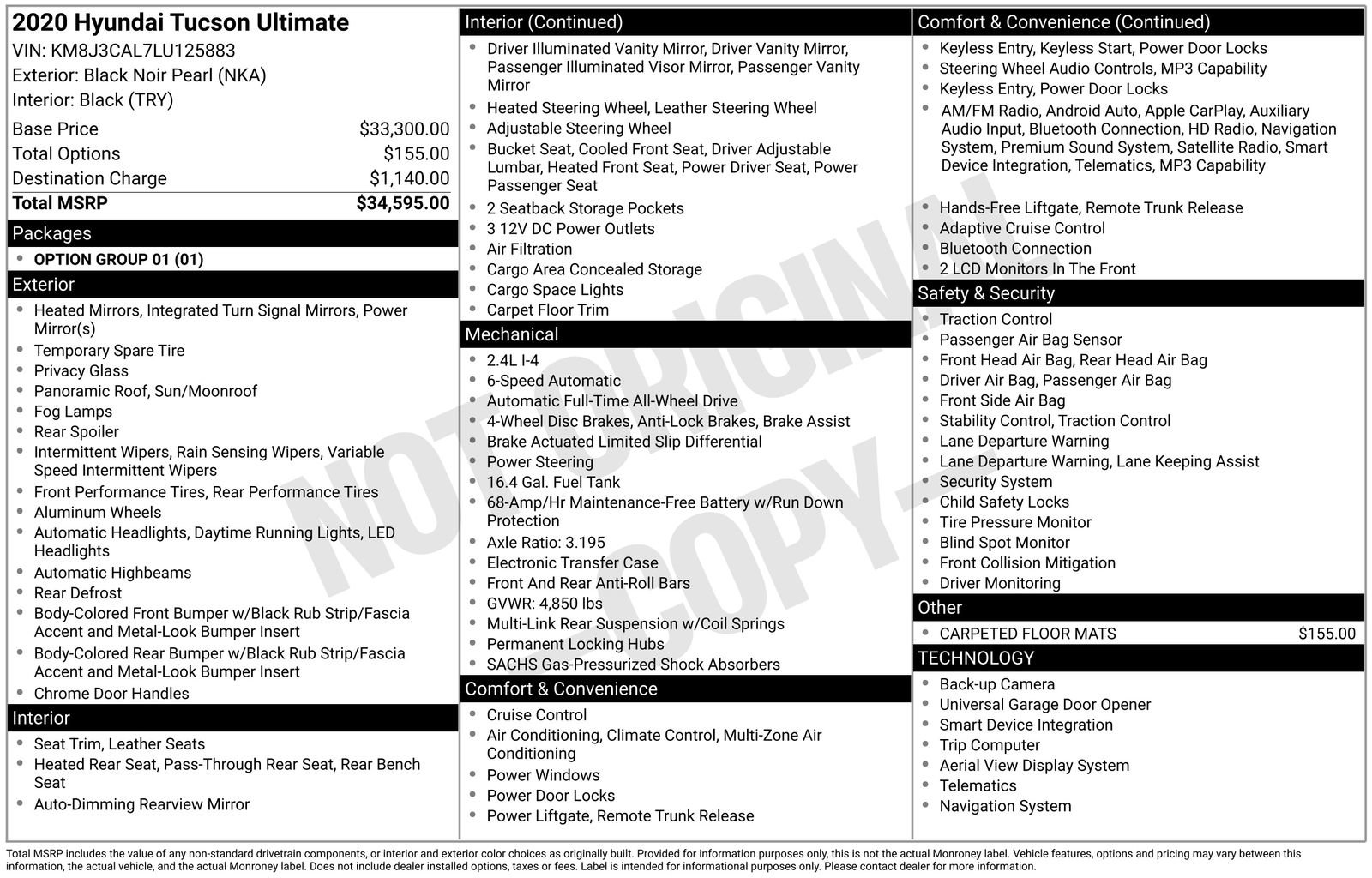 2020 Hyundai Tucson Ultimate
VIN: KM8J3CAL7LU125883
Exterior: Black Noir Pearl (NKA)
Interior: Black (TRY)

| | |
|---|---|
| Base Price | $33,300.00 |
| Total Options | $155.00 |
| Destination Charge | $1,140.00 |
| Total MSRP | $34,595.00 |

Packages
- OPTION GROUP 01 (01)

Exterior
- Heated Mirrors, Integrated Turn Signal Mirrors, Power Mirror(s)
- Temporary Spare Tire
- Privacy Glass
- Panoramic Roof, Sun/Moonroof
- Fog Lamps
- Rear Spoiler
- Intermittent Wipers, Rain Sensing Wipers, Variable Speed Intermittent Wipers
- Front Performance Tires, Rear Performance Tires
- Aluminum Wheels
- Automatic Headlights, Daytime Running Lights, LED Headlights
- Automatic Highbeams
- Rear Defrost
- Body-Colored Front Bumper w/Black Rub Strip/Fascia Accent and Metal-Look Bumper Insert
- Body-Colored Rear Bumper w/Black Rub Strip/Fascia Accent and Metal-Look Bumper Insert
- Chrome Door Handles

Interior
- Seat Trim, Leather Seats
- Heated Rear Seat, Pass-Through Rear Seat, Rear Bench Seat
- Auto-Dimming Rearview Mirror

Interior (Continued)
- Driver Illuminated Vanity Mirror, Driver Vanity Mirror, Passenger Illuminated Visor Mirror, Passenger Vanity Mirror
- Heated Steering Wheel, Leather Steering Wheel
- Adjustable Steering Wheel
- Bucket Seat, Cooled Front Seat, Driver Adjustable Lumbar, Heated Front Seat, Power Driver Seat, Power Passenger Seat
- 2 Seatback Storage Pockets
- 3 12V DC Power Outlets
- Air Filtration
- Cargo Area Concealed Storage
- Cargo Space Lights
- Carpet Floor Trim

Mechanical
- 2.4L I-4
- 6-Speed Automatic
- Automatic Full-Time All-Wheel Drive
- 4-Wheel Disc Brakes, Anti-Lock Brakes, Brake Assist
- Brake Actuated Limited Slip Differential
- Power Steering
- 16.4 Gal. Fuel Tank
- 68-Amp/Hr Maintenance-Free Battery w/Run Down Protection
- Axle Ratio: 3.195
- Electronic Transfer Case
- Front And Rear Anti-Roll Bars
- GVWR: 4,850 lbs
- Multi-Link Rear Suspension w/Coil Springs
- Permanent Locking Hubs
- SACHS Gas-Pressurized Shock Absorbers

Comfort & Convenience
- Cruise Control
- Air Conditioning, Climate Control, Multi-Zone Air Conditioning
- Power Windows
- Power Door Locks
- Power Liftgate, Remote Trunk Release

Comfort & Convenience (Continued)
- Keyless Entry, Keyless Start, Power Door Locks
- Steering Wheel Audio Controls, MP3 Capability
- Keyless Entry, Power Door Locks
- AM/FM Radio, Android Auto, Apple CarPlay, Auxiliary Audio Input, Bluetooth Connection, HD Radio, Navigation System, Premium Sound System, Satellite Radio, Smart Device Integration, Telematics, MP3 Capability
- Hands-Free Liftgate, Remote Trunk Release
- Adaptive Cruise Control
- Bluetooth Connection
- 2 LCD Monitors In The Front

Safety & Security
- Traction Control
- Passenger Air Bag Sensor
- Front Head Air Bag, Rear Head Air Bag
- Driver Air Bag, Passenger Air Bag
- Front Side Air Bag
- Stability Control, Traction Control
- Lane Departure Warning
- Lane Departure Warning, Lane Keeping Assist
- Security System
- Child Safety Locks
- Tire Pressure Monitor
- Blind Spot Monitor
- Front Collision Mitigation
- Driver Monitoring

Other
- CARPETED FLOOR MATS $155.00

TECHNOLOGY
- Back-up Camera
- Universal Garage Door Opener
- Smart Device Integration
- Trip Computer
- Aerial View Display System
- Telematics
- Navigation System

NOT ORIGINAL COPY

Total MSRP includes the value of any non-standard drivetrain components, or interior and exterior color choices as originally built. Provided for information purposes only, this is not the actual Monroney label. Vehicle features, options and pricing may vary between this information, the actual vehicle, and the actual Monroney label. Does not include dealer installed options, taxes or fees. Label is intended for informational purposes only. Please contact dealer for more information.